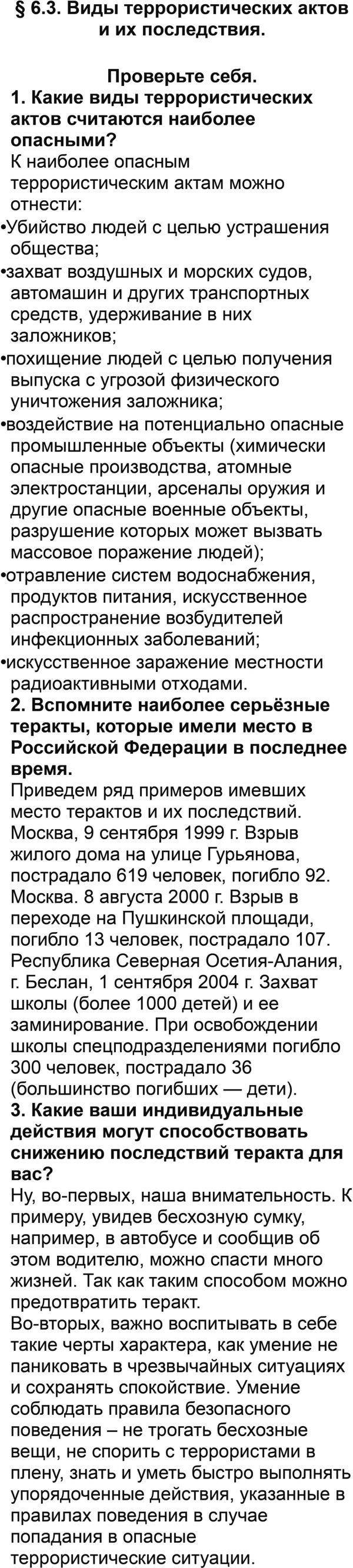 § 6.3. Виды террористических актов и их последствия.

Проверьте себя.

1. Какие виды террористических актов считаются наиболее опасными?

К наиболее опасным террористическим актам можно отнести:

•Убийство людей с целью устрашения общества;

•захват воздушных и морских судов, автомашин и других транспортных средств, удерживание в них заложников;

•похищение людей с целью получения выпуска с угрозой физического уничтожения заложника;

•воздействие на потенциально опасные промышленные объекты (химически опасные производства, атомные электростанции, арсеналы оружия и другие опасные военные объекты, разрушение которых может вызвать массовое поражение людей);

•отравление систем водоснабжения, продуктов питания, искусственное распространение возбудителей инфекционных заболеваний;

•искусственное заражение местности радиоактивными отходами.

2. Вспомните наиболее серьёзные теракты, которые имели место в Российской Федерации в последнее время.

Приведем ряд примеров имевших место терактов и их последствий. Москва, 9 сентября 1999 г. Взрыв жилого дома на улице Гурьянова, пострадало 619 человек, погибло 92. Москва. 8 августа 2000 г. Взрыв в переходе на Пушкинской площади, погибло 13 человек, пострадало 107. Республика Северная Осетия-Алания, г. Беслан, 1 сентября 2004 г. Захват школы (более 1000 детей) и ее заминирование. При освобождении школы спецподразделениями погибло 300 человек, пострадало 36 (большинство погибших — дети).

3. Какие ваши индивидуальные действия могут способствовать снижению последствий теракта для вас?

Ну, во-первых, наша внимательность. К примеру, увидев бесхозную сумку, например, в автобусе и сообщив об этом водителю, можно спасти много жизней. Так как таким способом можно предотвратить теракт.

Во-вторых, важно воспитывать в себе такие черты характера, как умение не паниковать в чрезвычайных ситуациях и сохранять спокойствие. Умение соблюдать правила безопасного поведения – не трогать бесхозные вещи, не спорить с террористами в плену, знать и уметь быстро выполнять упорядоченные действия, указанные в правилах поведения в случае попадания в опасные террористические ситуации.